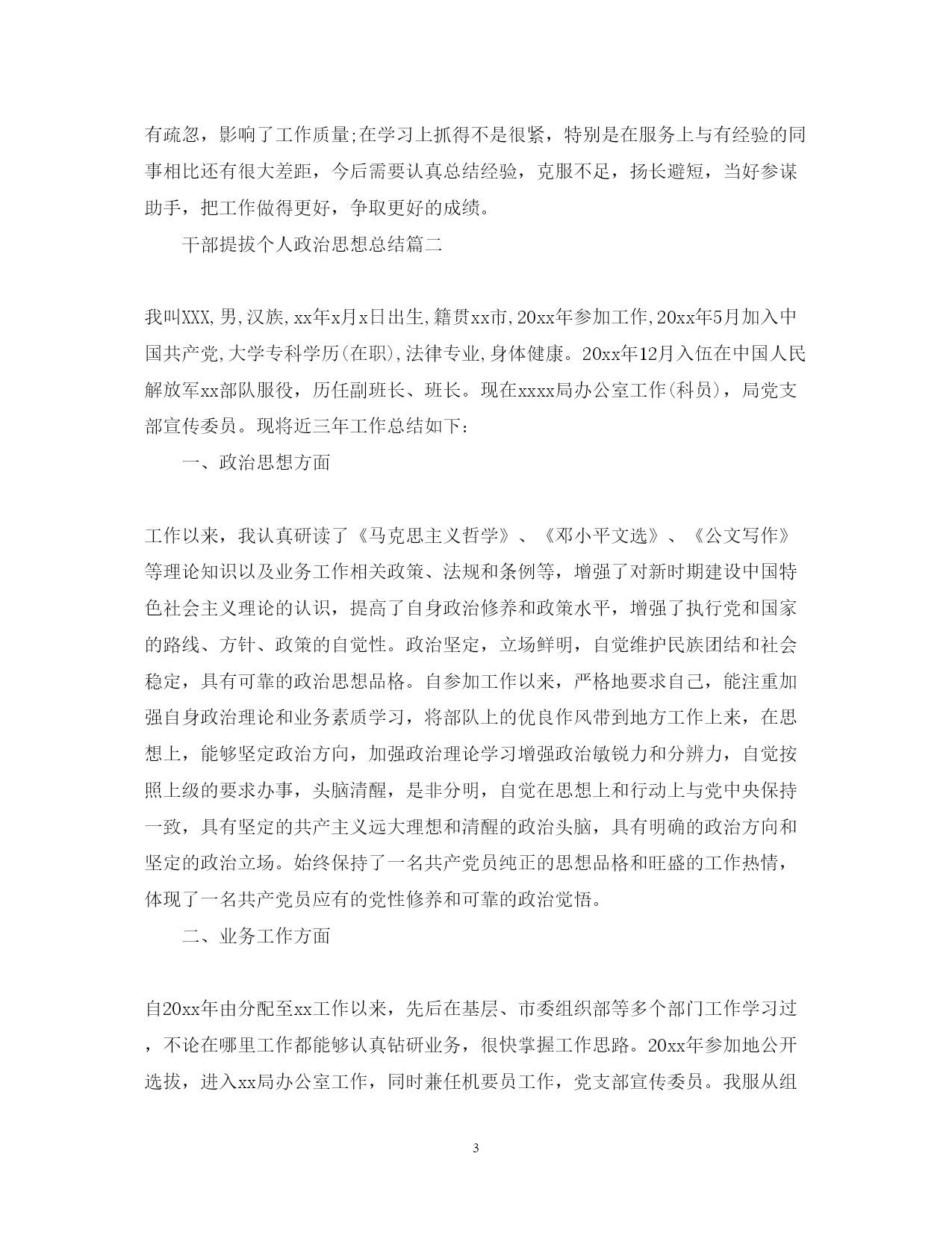 有疏忽，影响了工作质量;在学习上抓得不是很紧，特别是在服务上与有经验的同事相比还有很大差距，今后需要认真总结经验，克服不足，扬长避短，当好参谋助手，把工作做得更好，争取更好的成绩。

干部提拔个人政治思想总结篇二

我叫XXX,男,汉族,xx年x月x日出生,籍贯xx市,20xx年参加工作,20xx年5月加入中国共产党,大学专科学历(在职),法律专业,身体健康。20xx年12月入伍在中国人民解放军xx部队服役，历任副班长、班长。现在xxxx局办公室工作(科员)，局党支部宣传委员。现将近三年工作总结如下：

一、政治思想方面

工作以来，我认真研读了《马克思主义哲学》、《邓小平文选》、《公文写作》等理论知识以及业务工作相关政策、法规和条例等，增强了对新时期建设中国特色社会主义理论的认识，提高了自身政治修养和政策水平，增强了执行党和国家的路线、方针、政策的自觉性。政治坚定，立场鲜明，自觉维护民族团结和社会稳定，具有可靠的政治思想品格。自参加工作以来，严格地要求自己，能注重加强自身政治理论和业务素质学习，将部队上的优良作风带到地方工作上来，在思想上，能够坚定政治方向，加强政治理论学习增强政治敏锐力和分辨力，自觉按照上级的要求办事，头脑清醒，是非分明，自觉在思想上和行动上与党中央保持一致，具有坚定的共产主义远大理想和清醒的政治头脑，具有明确的政治方向和坚定的政治立场。始终保持了一名共产党员纯正的思想品格和旺盛的工作热情，体现了一名共产党员应有的党性修养和可靠的政治觉悟。

二、业务工作方面

自20xx年由分配至xx工作以来，先后在基层、市委组织部等多个部门工作学习过，不论在哪里工作都能够认真钻研业务，很快掌握工作思路。20xx年参加地公开选拔，进入xx局办公室工作，同时兼任机要员工作，党支部宣传委员。我服从组

3